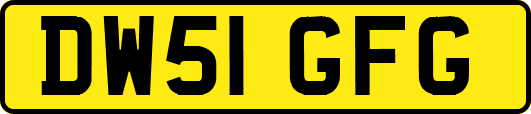 DW51 GFG